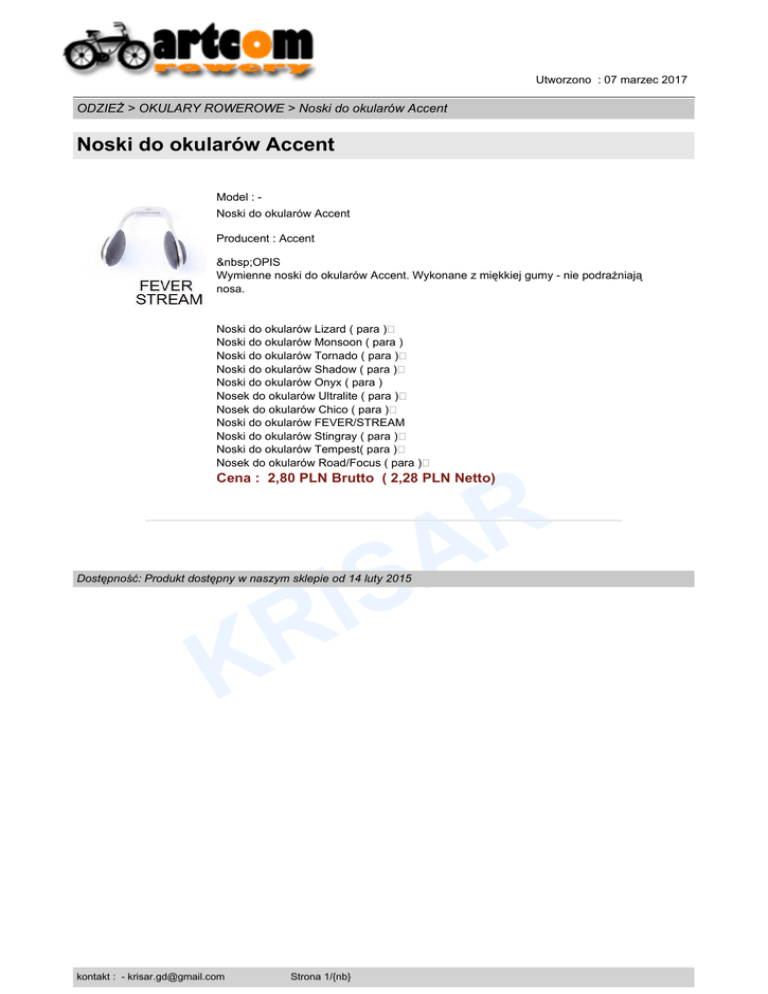 artcom
rowery

Utworzono : 07 marzec 2017

ODZIEŻ > OKULARY ROWEROWE > Noski do okularów Accent

Noski do okularów Accent

FEVER
STREAM

Model : -
Noski do okularów Accent

Producent : Accent

&nbsp;OPIS
Wymienne noski do okularów Accent. Wykonane z miękkiej gumy - nie podrażniają nosa.

Noski do okularów Lizard ( para )
Noski do okularów Monsoon ( para )
Noski do okularów Tornado ( para )
Noski do okularów Shadow ( para )
Noski do okularów Onyx ( para )
Nosek do okularów Ultralite ( para )
Nosek do okularów Chico ( para )
Noski do okularów FEVER/STREAM
Noski do okularów Stingray ( para )
Noski do okularów Tempest( para )
Nosek do okularów Road/Focus ( para )
Cena : 2,80 PLN Brutto ( 2,28 PLN Netto)

KRISAR

Dostępność: Produkt dostępny w naszym sklepie od 14 luty 2015

kontakt : - krisar.gd@gmail.com Strona 1/{nb}